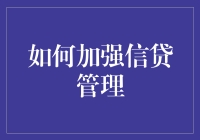 如何加强信贷管理